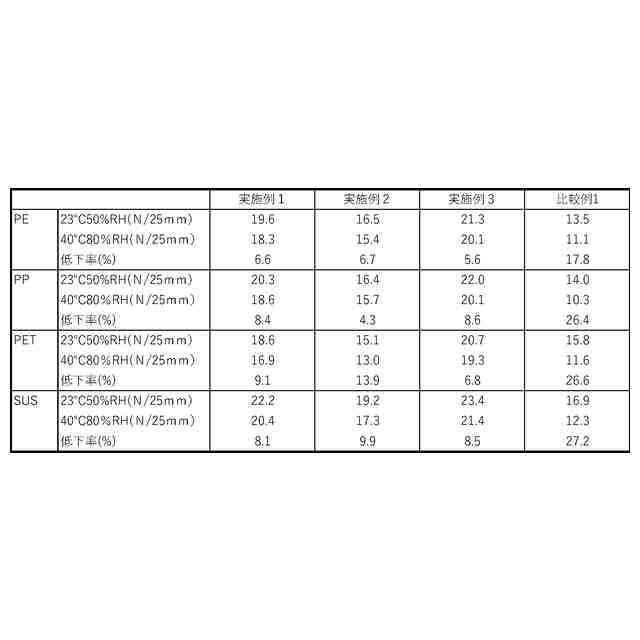 | | | 実施例１ | 実施例２ | 実施例３ | 比較例1 |
|---|---|---|---|---|---|
| PE | 23°C50%RH(N/25mm) | 19.6 | 16.5 | 21.3 | 13.5 |
| | 40°C80%RH(N/25mm) | 18.3 | 15.4 | 20.1 | 11.1 |
| | 低下率(%) | 6.6 | 6.7 | 5.6 | 17.8 |
| PP | 23°C50%RH(N/25mm) | 20.3 | 16.4 | 22.0 | 14.0 |
| | 40°C80%RH(N/25mm) | 18.6 | 15.7 | 20.1 | 10.3 |
| | 低下率(%) | 8.4 | 4.3 | 8.6 | 26.4 |
| PET | 23°C50%RH(N/25mm) | 18.6 | 15.1 | 20.7 | 15.8 |
| | 40°C80%RH(N/25mm) | 16.9 | 13.0 | 19.3 | 11.6 |
| | 低下率(%) | 9.1 | 13.9 | 6.8 | 26.6 |
| SUS | 23°C50%RH(N/25mm) | 22.2 | 19.2 | 23.4 | 16.9 |
| | 40°C80%RH(N/25mm) | 20.4 | 17.3 | 21.4 | 12.3 |
| | 低下率(%) | 8.1 | 9.9 | 8.5 | 27.2 |